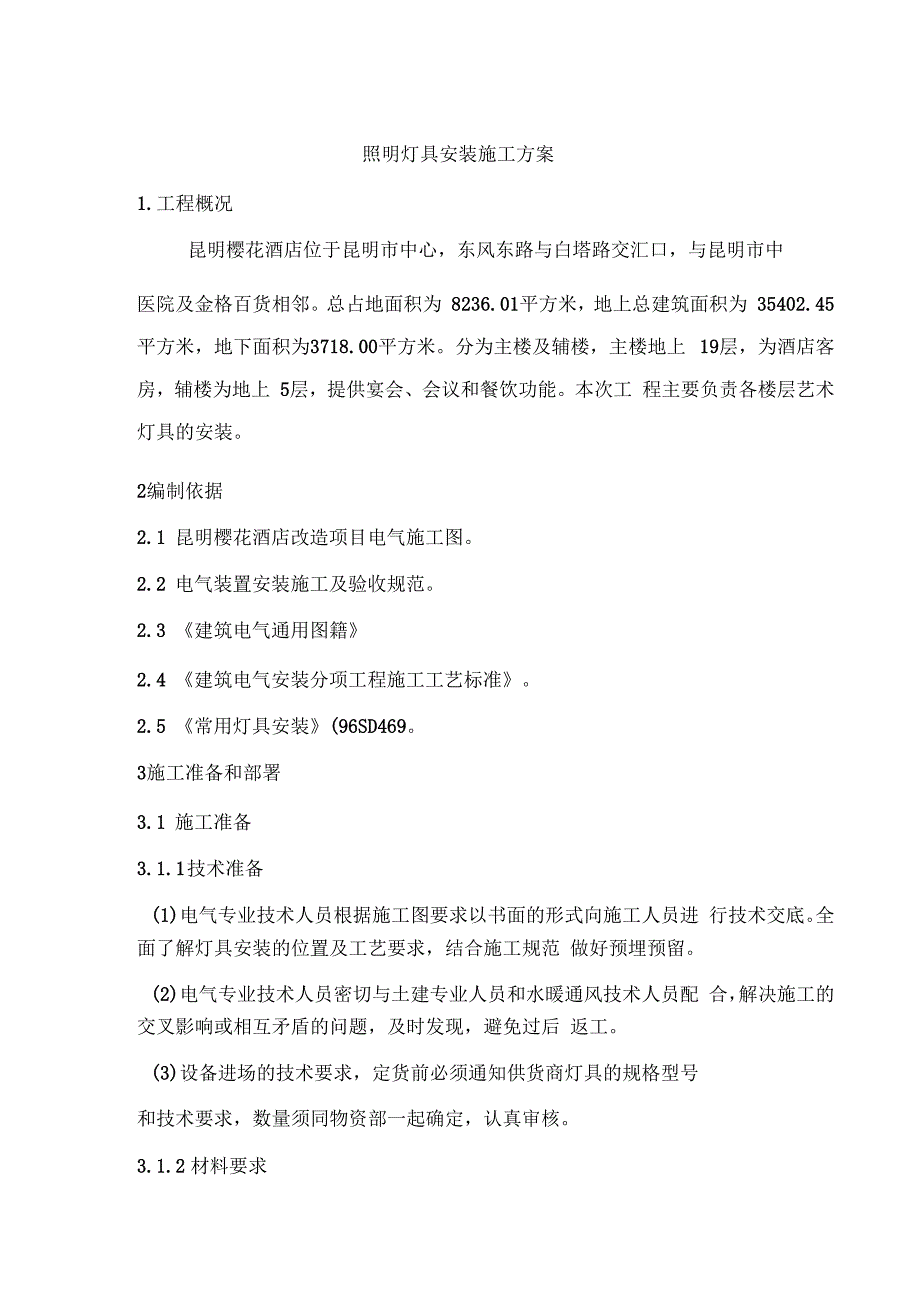 照明灯具安装施工方案

1.工程概况

昆明樱花酒店位于昆明市中心，东风东路与白塔路交汇口，与昆明市中

医院及金格百货相邻。总占地面积为 8236.01平方米，地上总建筑面积为 35402.45平方米，地下面积为3718.00平方米。分为主楼及辅楼，主楼地上 19层，为酒店客房，辅楼为地上 5层，提供宴会、会议和餐饮功能。本次工 程主要负责各楼层艺术灯具的安装。

2编制依据

2.1 昆明樱花酒店改造项目电气施工图。

2.2 电气装置安装施工及验收规范。

2.3 《建筑电气通用图籍》

2.4 《建筑电气安装分项工程施工工艺标准》。

2.5 《常用灯具安装》(96SD469。

3施工准备和部署

3.1 施工准备

3.1.1技术准备

(1)电气专业技术人员根据施工图要求以书面的形式向施工人员进 行技术交底。全面了解灯具安装的位置及工艺要求，结合施工规范 做好预埋预留。

(2)电气专业技术人员密切与土建专业人员和水暖通风技术人员配 合，解决施工的交叉影响或相互矛盾的问题，及时发现，避免过后 返工。

(3)设备进场的技术要求，定货前必须通知供货商灯具的规格型号

和技术要求，数量须同物资部一起确定，认真审核。

3.1.2 材料要求